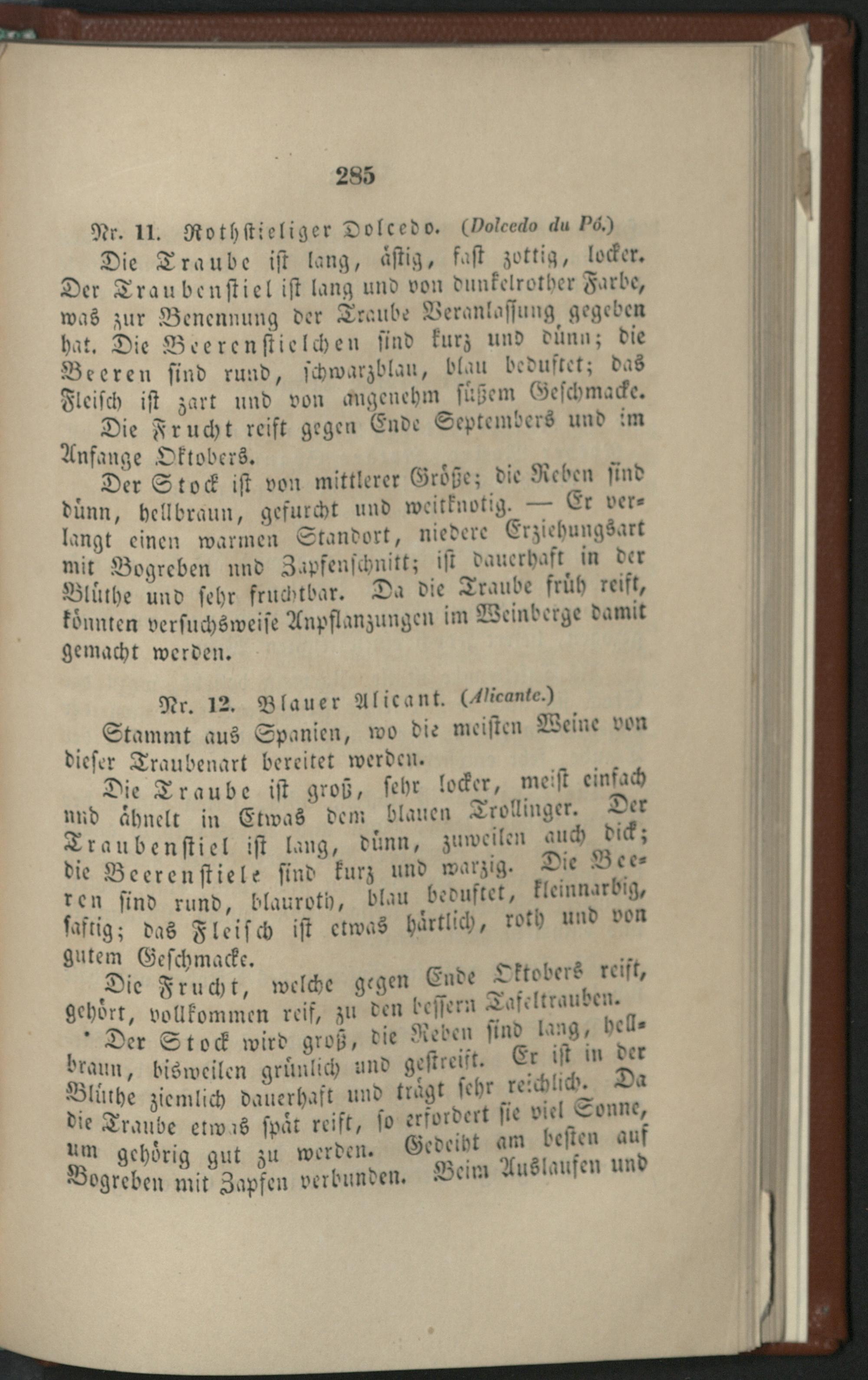 285

Nr. 11. Rothstieliger Dolcedo. (Dolcedo du Pó.)

Die Traube ist lang, ästig, fast zottig, locker. Der Traubenstiel ist lang und von dunkelrother Farbe, was zur Benennung der Traube Veranlassung gegeben hat. Die Beerenstielchen sind kurz und dünn; die Beeren sind rund, schwarzblau, blau beduftet; das Fleisch ist zart und von angenehm süßem Geschmacke.

Die Frucht reift gegen Ende Septembers und im Anfange Oktobers.

Der Stock ist von mittlerer Größe; die Reben sind dünn, hellbraun, gefurcht und weitknotig. — Er verlangt einen warmen Standort, niedere Erziehungsart mit Bogreben und Zapfenschnitt; ist dauerhaft in der Blüthe und sehr fruchtbar. Da die Traube früh reift, könnten versuchsweise Anpflanzungen im Weinberge damit gemacht werden.

Nr. 12. Blauer Alicant. (Alicante.)

Stammt aus Spanien, wo die meisten Weine von dieser Traubenart bereitet werden.

Die Traube ist groß, sehr locker, meist einfach und ähnelt in Etwas dem blauen Trollinger. Der Traubenstiel ist lang, dünn, zuweilen auch dick; die Beerenstiele sind kurz und warzig. Die Beeren sind rund, blauroth, blau beduftet, kleinnarbig, saftig; das Fleisch ist etwas härtlich, roth und von gutem Geschmacke.

Die Frucht, welche gegen Ende Oktobers reift, gehört, vollkommen reif, zu den bessern Tafeltrauben.

Der Stock wird groß, die Reben sind lang, hellbraun, bisweilen grünlich und gestreift. Er ist in der Blüthe ziemlich dauerhaft und trägt sehr reichlich. Da die Traube etwas spät reift, so erfordert sie viel Sonne, um gehörig gut zu werden. Gedeiht am besten auf Bogreben mit Zapfen verbunden. Beim Auslaufen und